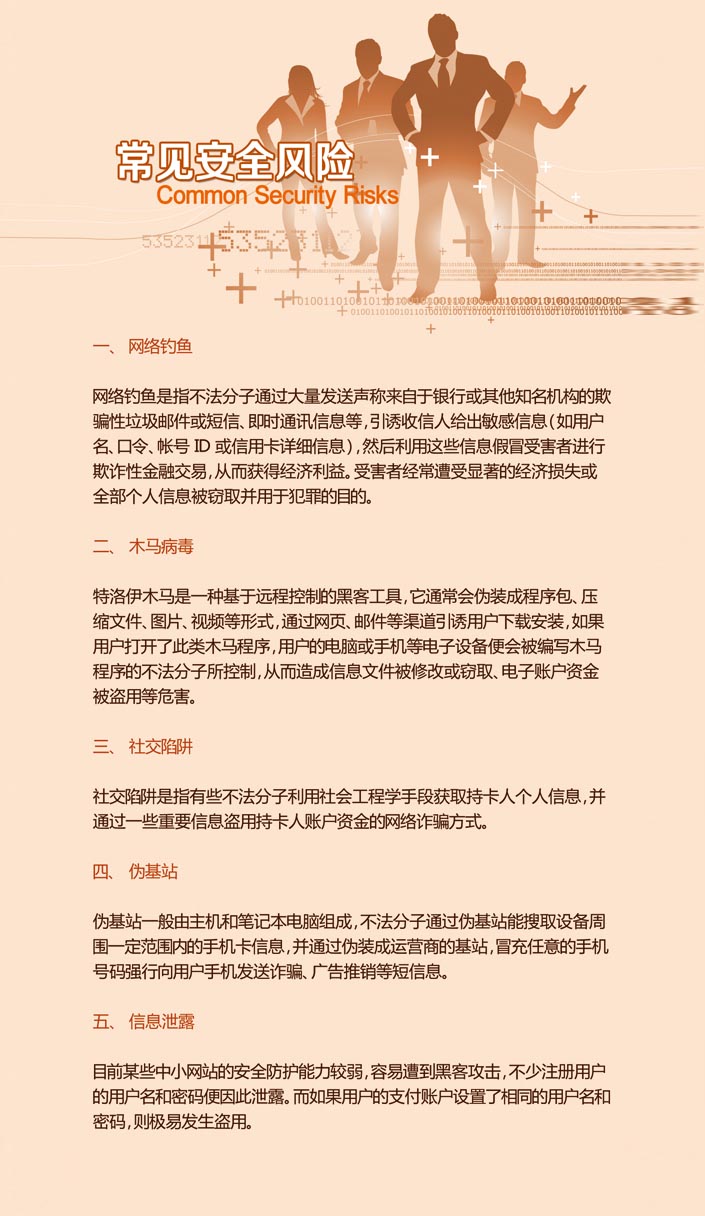 常见安全风险
Common Security Risks

一、 网络钓鱼

网络钓鱼是指不法分子通过大量发送声称来自于银行或其他知名机构的欺骗性垃圾邮件或短信、即时通讯信息等，引诱收信人给出敏感信息（如用户名、口令、帐号 ID 或信用卡详细信息），然后利用这些信息假冒受害者进行欺诈性金融交易，从而获得经济利益。受害者经常遭受显著的经济损失或全部个人信息被窃取并用于犯罪的目的。

二、 木马病毒

特洛伊木马是一种基于远程控制的黑客工具，它通常会伪装成程序包、压缩文件、图片、视频等形式，通过网页、邮件等渠道引诱用户下载安装，如果用户打开了此类木马程序，用户的电脑或手机等电子设备便会被编写木马程序的不法分子所控制，从而造成信息文件被修改或窃取、电子账户资金被盗用等危害。

三、 社交陷阱

社交陷阱是指有些不法分子利用社会工程学手段获取持卡人个人信息，并通过一些重要信息盗用持卡人账户资金的网络诈骗方式。

四、 伪基站

伪基站一般由主机和笔记本电脑组成，不法分子通过伪基站能搜取设备周围一定范围内的手机卡信息，并通过伪装成运营商的基站，冒充任意的手机号码强行向用户手机发送诈骗、广告推销等短信息。

五、 信息泄露

目前某些中小网站的安全防护能力较弱，容易遭到黑客攻击，不少注册用户的用户名和密码便因此泄露。而如果用户的支付账户设置了相同的用户名和密码，则极易发生盗用。